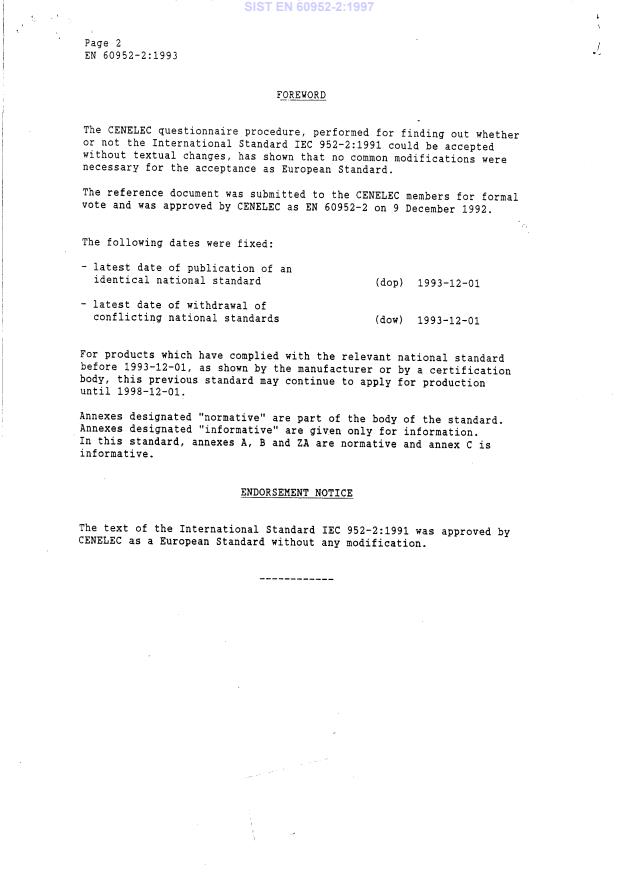 SIST EN 60952-2:1997

Page 2
EN 60952-2:1993

FOREWORD

The CENELEC questionnaire procedure, performed for finding out whether or not the International Standard IEC 952-2:1991 could be accepted without textual changes, has shown that no common modifications were necessary for the acceptance as European Standard.

The reference document was submitted to the CENELEC members for formal vote and was approved by CENELEC as EN 60952-2 on 9 December 1992.

The following dates were fixed:

- latest date of publication of an identical national standard (dop) 1993-12-01

- latest date of withdrawal of conflicting national standards (dow) 1993-12-01

For products which have complied with the relevant national standard before 1993-12-01, as shown by the manufacturer or by a certification body, this previous standard may continue to apply for production until 1998-12-01.

Annexes designated "normative" are part of the body of the standard. Annexes designated "informative" are given only for information. In this standard, annexes A, B and ZA are normative and annex C is informative.

ENDORSEMENT NOTICE

The text of the International Standard IEC 952-2:1991 was approved by CENELEC as a European Standard without any modification.

------------